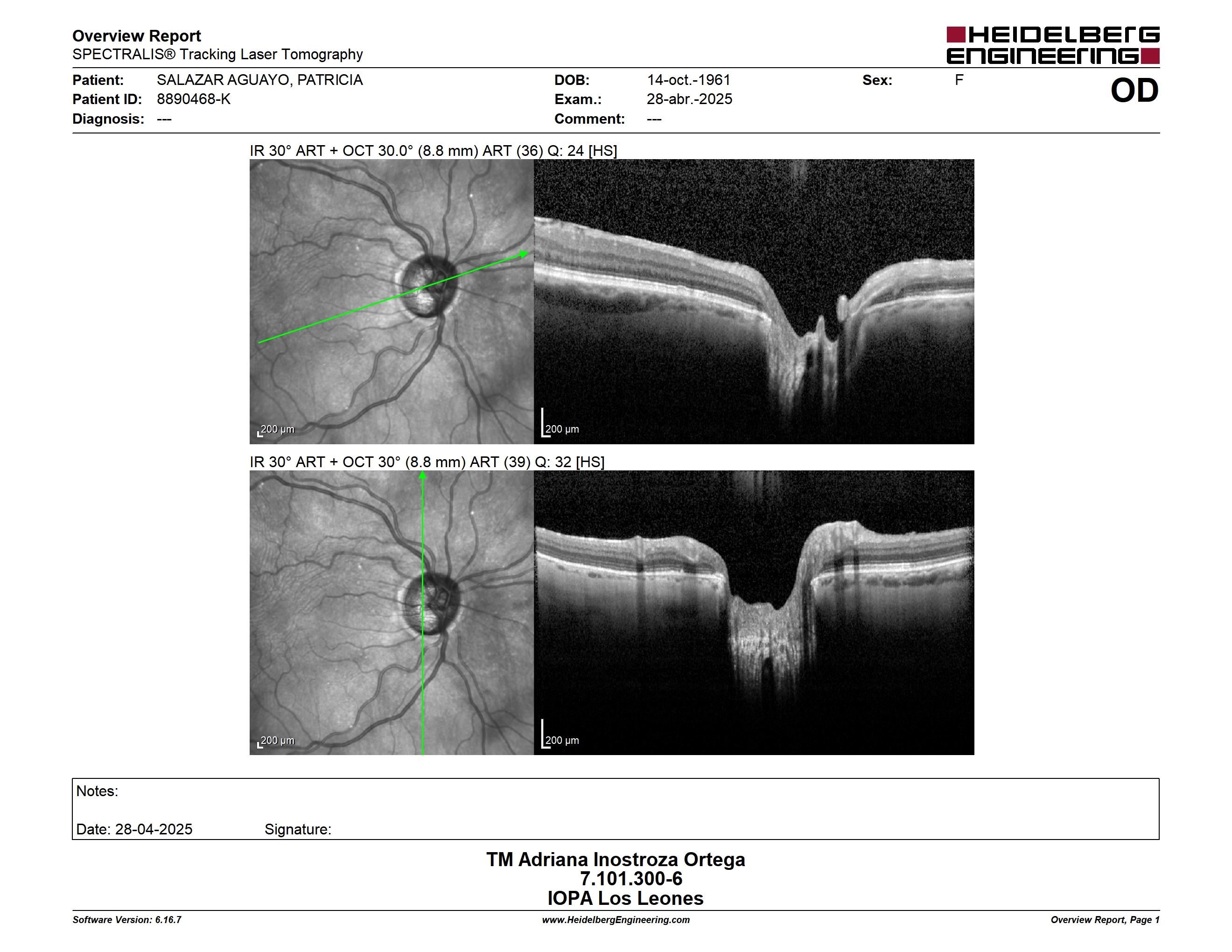 Overview Report
SPECTRALIS® Tracking Laser Tomography

HEIDELBERG
ENGINEERING

Patient: SALAZAR AGUAYO, PATRICIA
Patient ID: 8890468-K
Diagnosis: ---
DOB: 14-oct.-1961
Exam.: 28-abr.-2025
Comment: ---
Sex: F

OD

IR 30° ART + OCT 30.0° (8.8 mm) ART (36) Q: 24 [HS]

200 µm

200 µm

IR 30° ART + OCT 30° (8.8 mm) ART (39) Q: 32 [HS]

200 µm

200 µm

Notes:

Date: 28-04-2025 Signature:

TM Adriana Inostroza Ortega
7.101.300-6
IOPA Los Leones

Software Version: 6.16.7
www.HeidelbergEngineering.com
Overview Report, Page 1